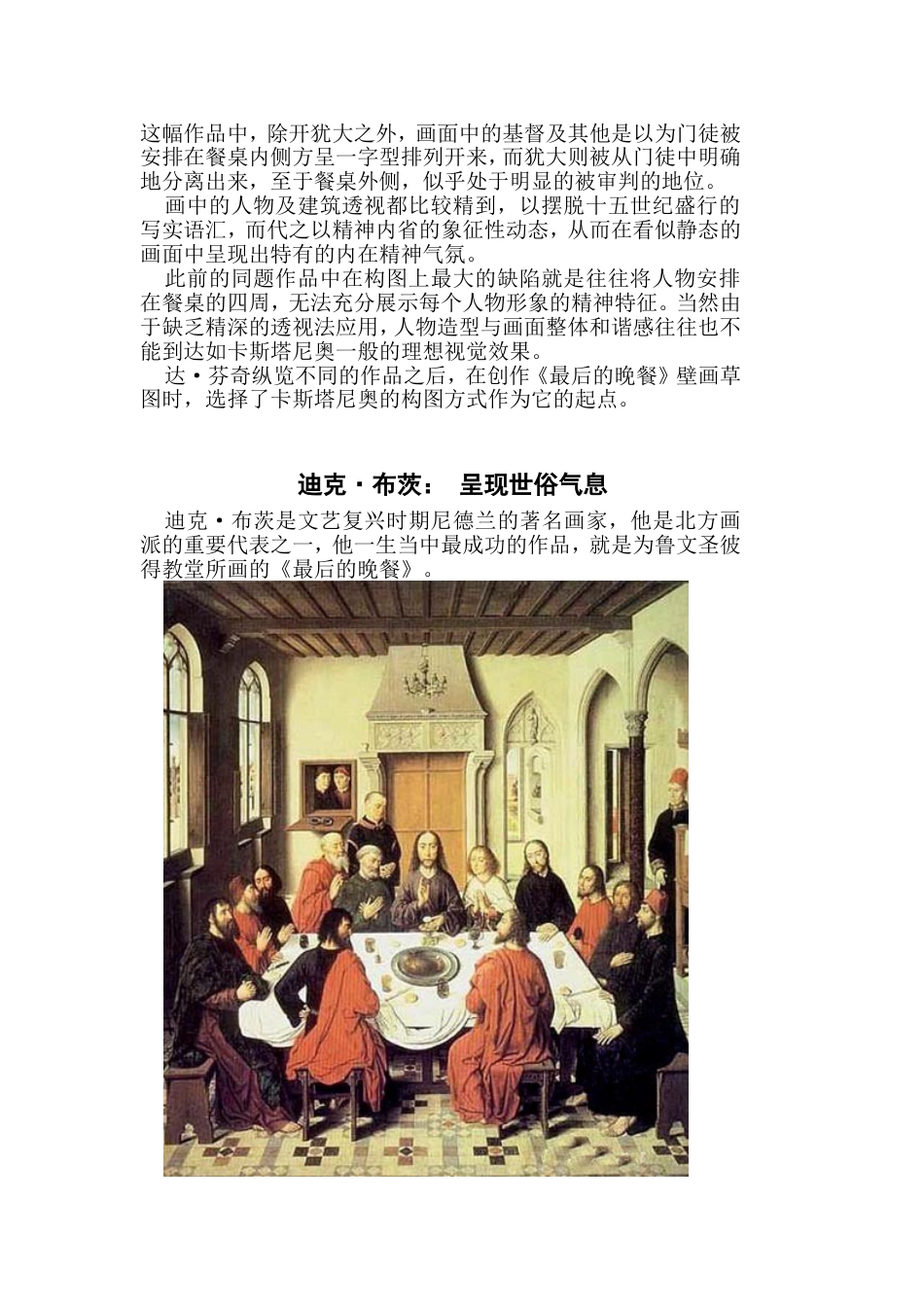 这幅作品中，除开犹大之外，画面中的基督及其他是以为门徒被安排在餐桌内侧方呈一字型排列开来，而犹大则被从门徒中明确地分离出来，至于餐桌外侧，似乎处于明显的被审判的地位。

画中的人物及建筑透视都比较精到，以摆脱十五世纪盛行的写实语汇，而代之以精神内省的象征性动态，从而在看似静态的画面中呈现出特有的内在精神气氛。

此前的同题作品中在构图上最大的缺陷就是往往将人物安排在餐桌的四周，无法充分展示每个人物形象的精神特征。当然由于缺乏精深的透视法应用，人物造型与画面整体和谐感往往也不能到达如卡斯塔尼奥一般的理想视觉效果。

达·芬奇纵览不同的作品之后，在创作《最后的晚餐》壁画草图时，选择了卡斯塔尼奥的构图方式作为它的起点。

迪克·布茨： 呈现世俗气息

迪克·布茨是文艺复兴时期尼德兰的著名画家，他是北方画派的重要代表之一，他一生当中最成功的作品，就是为鲁文圣彼得教堂所画的《最后的晚餐》。